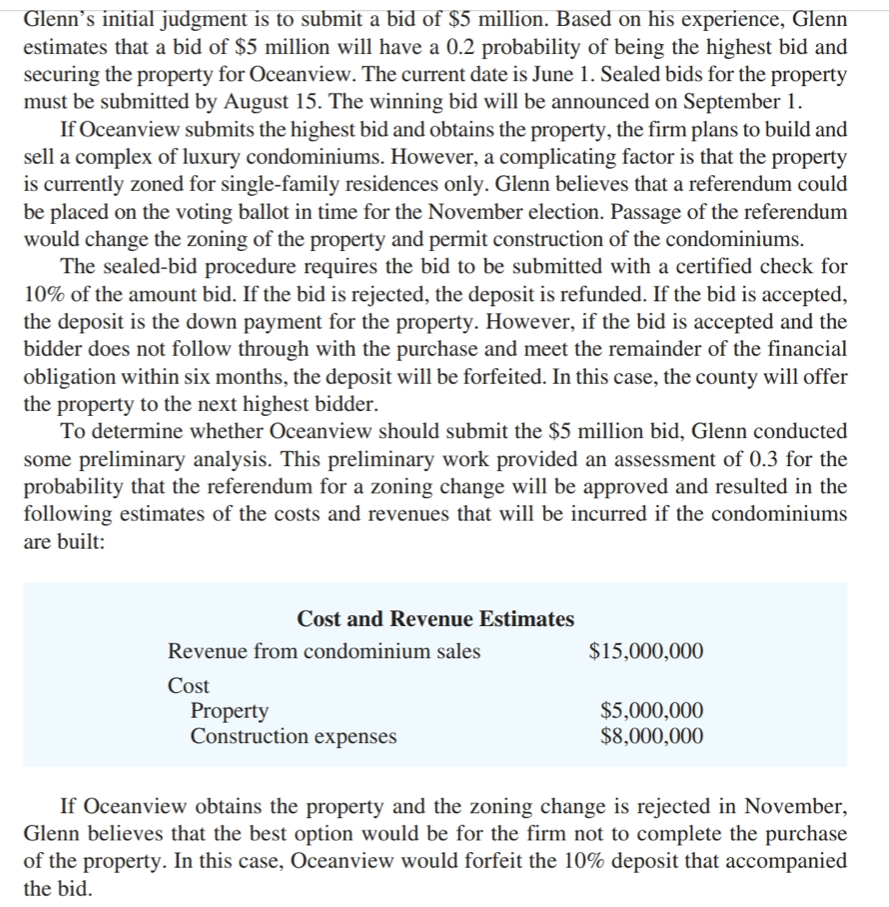 Glenn's initial judgment is to submit a bid of \$5 million. Based on his experience, Glenn estimates that a bid of \$5 million will have a 0.2 probability of being the highest bid and securing the property for Oceanview. The current date is June 1. Sealed bids for the property must be submitted by August 15. The winning bid will be announced on September 1.

If Oceanview submits the highest bid and obtains the property, the firm plans to build and sell a complex of luxury condominiums. However, a complicating factor is that the property is currently zoned for single-family residences only. Glenn believes that a referendum could be placed on the voting ballot in time for the November election. Passage of the referendum would change the zoning of the property and permit construction of the condominiums.

The sealed-bid procedure requires the bid to be submitted with a certified check for 10% of the amount bid. If the bid is rejected, the deposit is refunded. If the bid is accepted, the deposit is the down payment for the property. However, if the bid is accepted and the bidder does not follow through with the purchase and meet the remainder of the financial obligation within six months, the deposit will be forfeited. In this case, the county will offer the property to the next highest bidder.

To determine whether Oceanview should submit the \$5 million bid, Glenn conducted some preliminary analysis. This preliminary work provided an assessment of 0.3 for the probability that the referendum for a zoning change will be approved and resulted in the following estimates of the costs and revenues that will be incurred if the condominiums are built:

Cost and Revenue Estimates

| | |
|---|---|
| Revenue from condominium sales | \$15,000,000 |
| Cost | |
| Property | \$5,000,000 |
| Construction expenses | \$8,000,000 |

If Oceanview obtains the property and the zoning change is rejected in November, Glenn believes that the best option would be for the firm not to complete the purchase of the property. In this case, Oceanview would forfeit the 10% deposit that accompanied the bid.